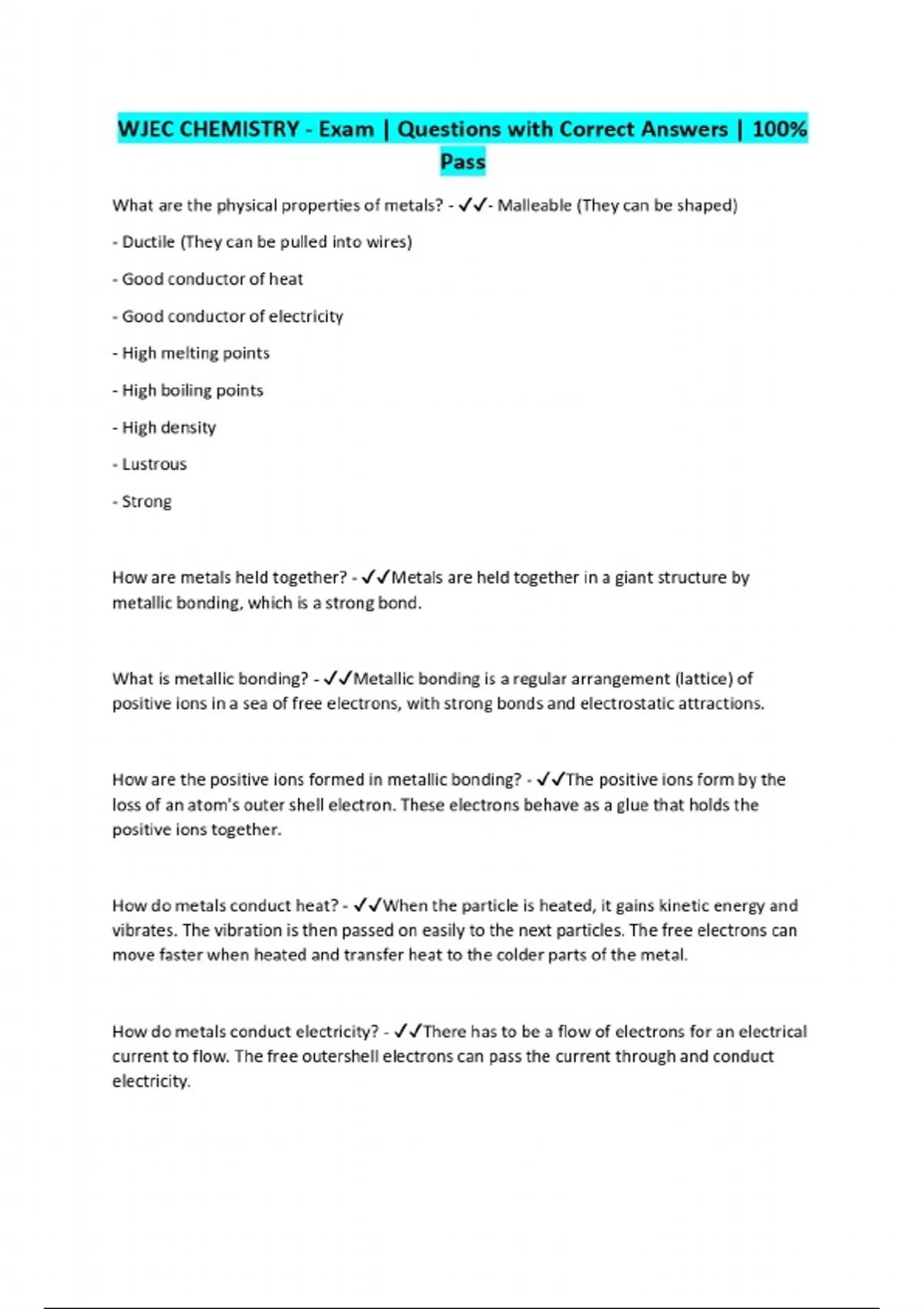 WJEC CHEMISTRY - Exam | Questions with Correct Answers | 100% Pass

What are the physical properties of metals? - ✓✓- Malleable (They can be shaped)

- Ductile (They can be pulled into wires)

- Good conductor of heat

- Good conductor of electricity

- High melting points

- High boiling points

- High density

- Lustrous

- Strong

How are metals held together? - ✓✓Metals are held together in a giant structure by metallic bonding, which is a strong bond.

What is metallic bonding? - ✓✓Metallic bonding is a regular arrangement (lattice) of positive ions in a sea of free electrons, with strong bonds and electrostatic attractions.

How are the positive ions formed in metallic bonding? - ✓✓The positive ions form by the loss of an atom's outer shell electron. These electrons behave as a glue that holds the positive ions together.

How do metals conduct heat? - ✓✓When the particle is heated, it gains kinetic energy and vibrates. The vibration is then passed on easily to the next particles. The free electrons can move faster when heated and transfer heat to the colder parts of the metal.

How do metals conduct electricity? - ✓✓There has to be a flow of electrons for an electrical current to flow. The free outershell electrons can pass the current through and conduct electricity.